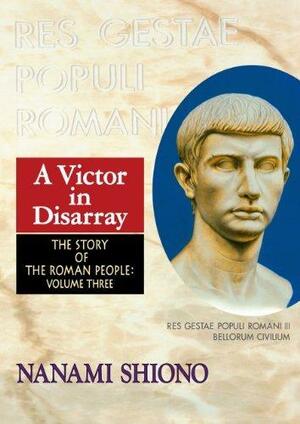 RES GESTAE POPULI ROMANI

A Victor in Disarray

THE STORY OF THE ROMAN PEOPLE: VOLUME THREE

RES GESTAE POPULI ROMANI III
BELLORUM CIVILIUM

NANAMI SHIONO